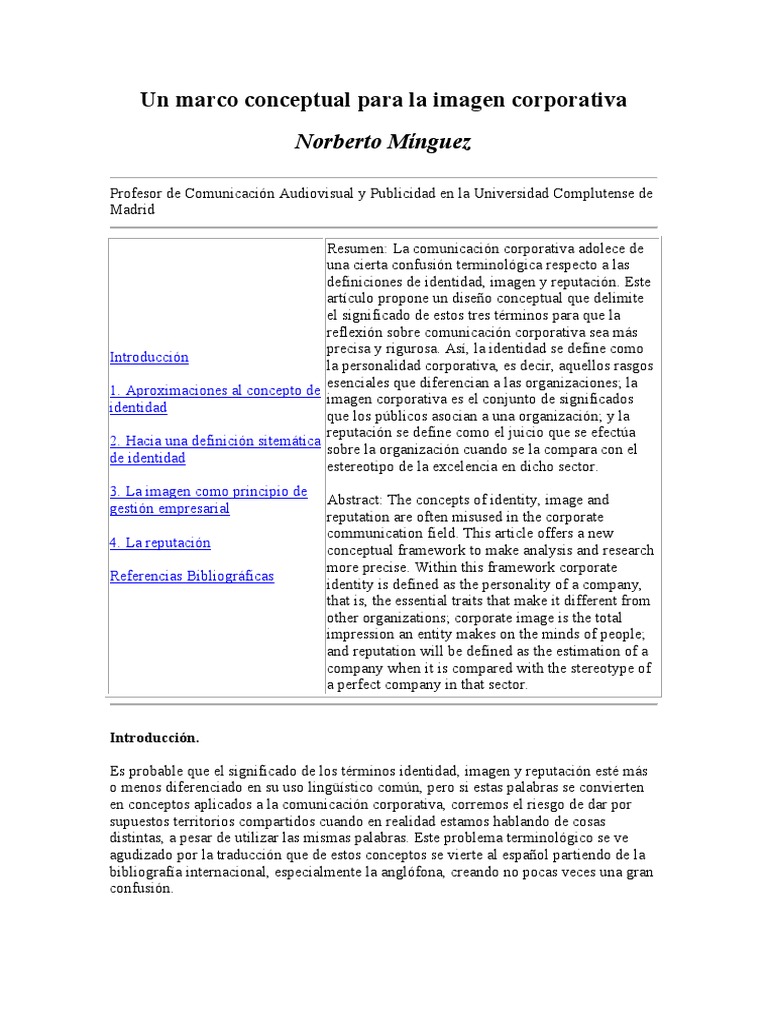 Un marco conceptual para la imagen corporativa

Norberto Mínguez

Profesor de Comunicación Audiovisual y Publicidad en la Universidad Complutense de Madrid

Introducción

1. Aproximaciones al concepto de identidad

2. Hacia una definición sitemática de identidad

3. La imagen como principio de gestión empresarial

4. La reputación

Referencias Bibliográficas

Resumen: La comunicación corporativa adolece de una cierta confusión terminológica respecto a las definiciones de identidad, imagen y reputación. Este artículo propone un diseño conceptual que delimite el significado de estos tres términos para que la reflexión sobre comunicación corporativa sea más precisa y rigurosa. Así, la identidad se define como la personalidad corporativa, es decir, aquellos rasgos esenciales que diferencian a las organizaciones; la imagen corporativa es el conjunto de significados que los públicos asocian a una organización; y la reputación se define como el juicio que se efectúa sobre la organización cuando se la compara con el estereotipo de la excelencia en dicho sector.

Abstract: The concepts of identity, image and reputation are often misused in the corporate communication field. This article offers a new conceptual framework to make analysis and research more precise. Within this framework corporate identity is defined as the personality of a company, that is, the essential traits that make it different from other organizations; corporate image is the total impression an entity makes on the minds of people; and reputation will be defined as the estimation of a company when it is compared with the stereotype of a perfect company in that sector.

Introducción.

Es probable que el significado de los términos identidad, imagen y reputación esté más o menos diferenciado en su uso lingüístico común, pero si estas palabras se convierten en conceptos aplicados a la comunicación corporativa, corremos el riesgo de dar por supuestos territorios compartidos cuando en realidad estamos hablando de cosas distintas, a pesar de utilizar las mismas palabras. Este problema terminológico se ve agudizado por la traducción que de estos conceptos se vierte al español partiendo de la bibliografía internacional, especialmente la anglófona, creando no pocas veces una gran confusión.